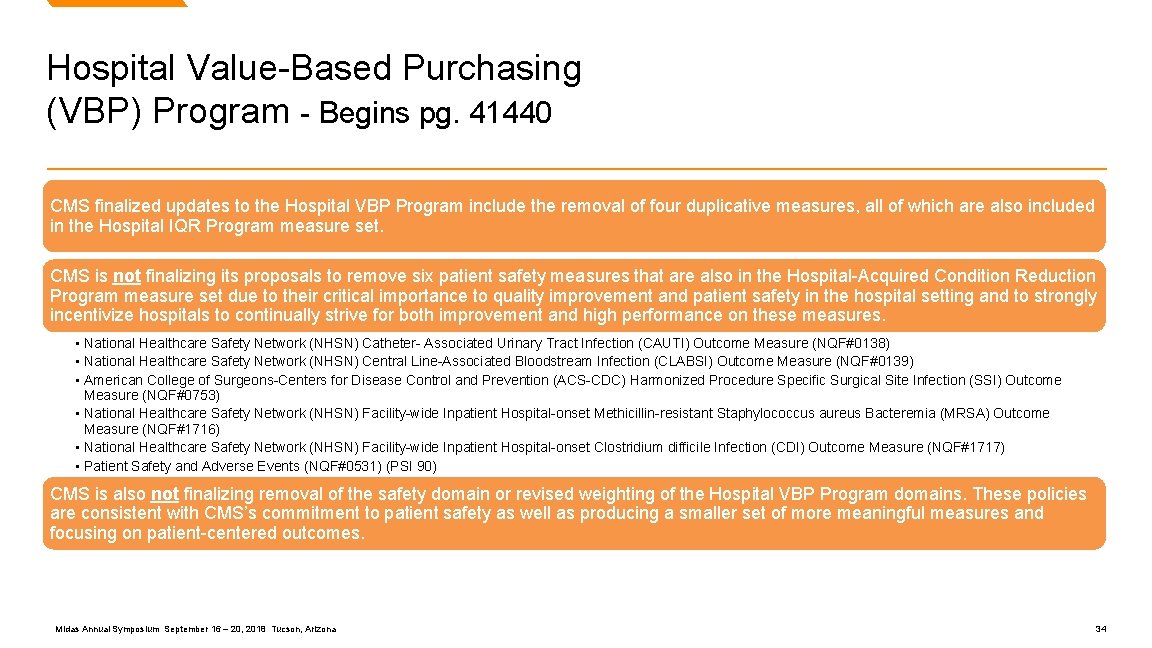 Hospital Value-Based Purchasing (VBP) Program - Begins pg. 41440

CMS finalized updates to the Hospital VBP Program include the removal of four duplicative measures, all of which are also included in the Hospital IQR Program measure set.

CMS is not finalizing its proposals to remove six patient safety measures that are also in the Hospital-Acquired Condition Reduction Program measure set due to their critical importance to quality improvement and patient safety in the hospital setting and to strongly incentivize hospitals to continually strive for both improvement and high performance on these measures.

• National Healthcare Safety Network (NHSN) Catheter- Associated Urinary Tract Infection (CAUTI) Outcome Measure (NQF#0138)
• National Healthcare Safety Network (NHSN) Central Line-Associated Bloodstream Infection (CLABSI) Outcome Measure (NQF#0139)
• American College of Surgeons-Centers for Disease Control and Prevention (ACS-CDC) Harmonized Procedure Specific Surgical Site Infection (SSI) Outcome Measure (NQF#0753)
• National Healthcare Safety Network (NHSN) Facility-wide Inpatient Hospital-onset Methicillin-resistant Staphylococcus aureus Bacteremia (MRSA) Outcome Measure (NQF#1716)
• National Healthcare Safety Network (NHSN) Facility-wide Inpatient Hospital-onset Clostridium difficile Infection (CDI) Outcome Measure (NQF#1717)
• Patient Safety and Adverse Events (NQF#0531) (PSI 90)

CMS is also not finalizing removal of the safety domain or revised weighting of the Hospital VBP Program domains. These policies are consistent with CMS's commitment to patient safety as well as producing a smaller set of more meaningful measures and focusing on patient-centered outcomes.

Midas Annual Symposium September 16 – 20, 2018 Tucson, Arizona

34